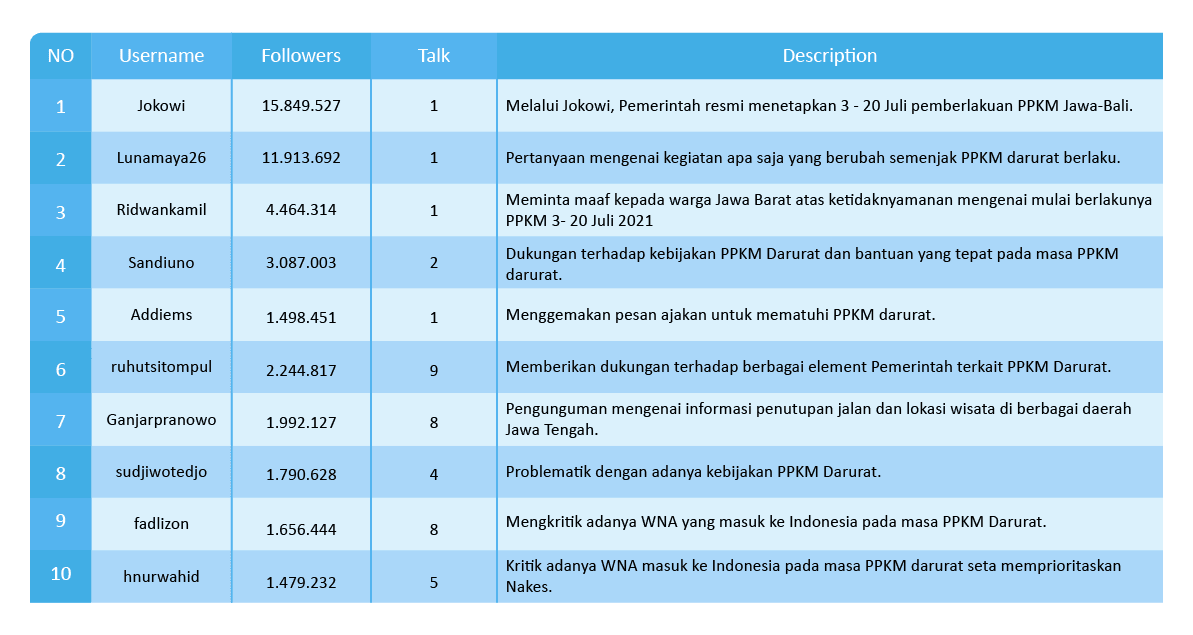 | NO | Username | Followers | Talk | Description |
|---|---|---|---|---|
| 1 | Jokowi | 15.849.527 | 1 | Melalui Jokowi, Pemerintah resmi menetapkan 3 - 20 Juli pemberlakuan PPKM Jawa-Bali. |
| 2 | Lunamaya26 | 11.913.692 | 1 | Pertanyaan mengenai kegiatan apa saja yang berubah semenjak PPKM darurat berlaku. |
| 3 | Ridwankamil | 4.464.314 | 1 | Meminta maaf kepada warga Jawa Barat atas ketidaknyamanan mengenai mulai berlakunya PPKM 3- 20 Juli 2021 |
| 4 | Sandiuno | 3.087.003 | 2 | Dukungan terhadap kebijakan PPKM Darurat dan bantuan yang tepat pada masa PPKM darurat. |
| 5 | Addiems | 1.498.451 | 1 | Menggemakan pesan ajakan untuk mematuhi PPKM darurat. |
| 6 | ruhutsitompul | 2.244.817 | 9 | Memberikan dukungan terhadap berbagai element Pemerintah terkait PPKM Darurat. |
| 7 | Ganjarpranowo | 1.992.127 | 8 | Pengunguman mengenai informasi penutupan jalan dan lokasi wisata di berbagai daerah Jawa Tengah. |
| 8 | sudjiwotedjo | 1.790.628 | 4 | Problematik dengan adanya kebijakan PPKM Darurat. |
| 9 | fadlizon | 1.656.444 | 8 | Mengkritik adanya WNA yang masuk ke Indonesia pada masa PPKM Darurat. |
| 10 | hnurwahid | 1.479.232 | 5 | Kritik adanya WNA masuk ke Indonesia pada masa PPKM darurat seta memprioritaskan Nakes. |